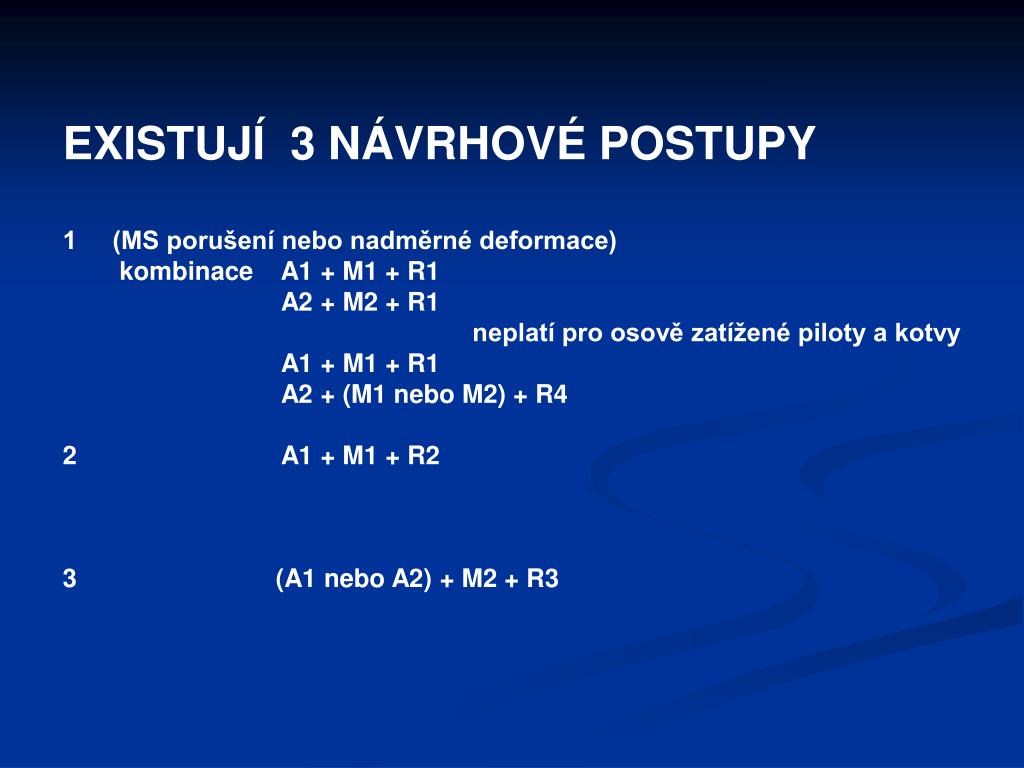 EXISTUJÍ 3 NÁVRHOVÉ POSTUPY

1 (MS porušení nebo nadměrné deformace)
kombinace A1 + M1 + R1
A2 + M2 + R1
neplatí pro osově zatížené piloty a kotvy
A1 + M1 + R1
A2 + (M1 nebo M2) + R4

2 A1 + M1 + R2

3 (A1 nebo A2) + M2 + R3